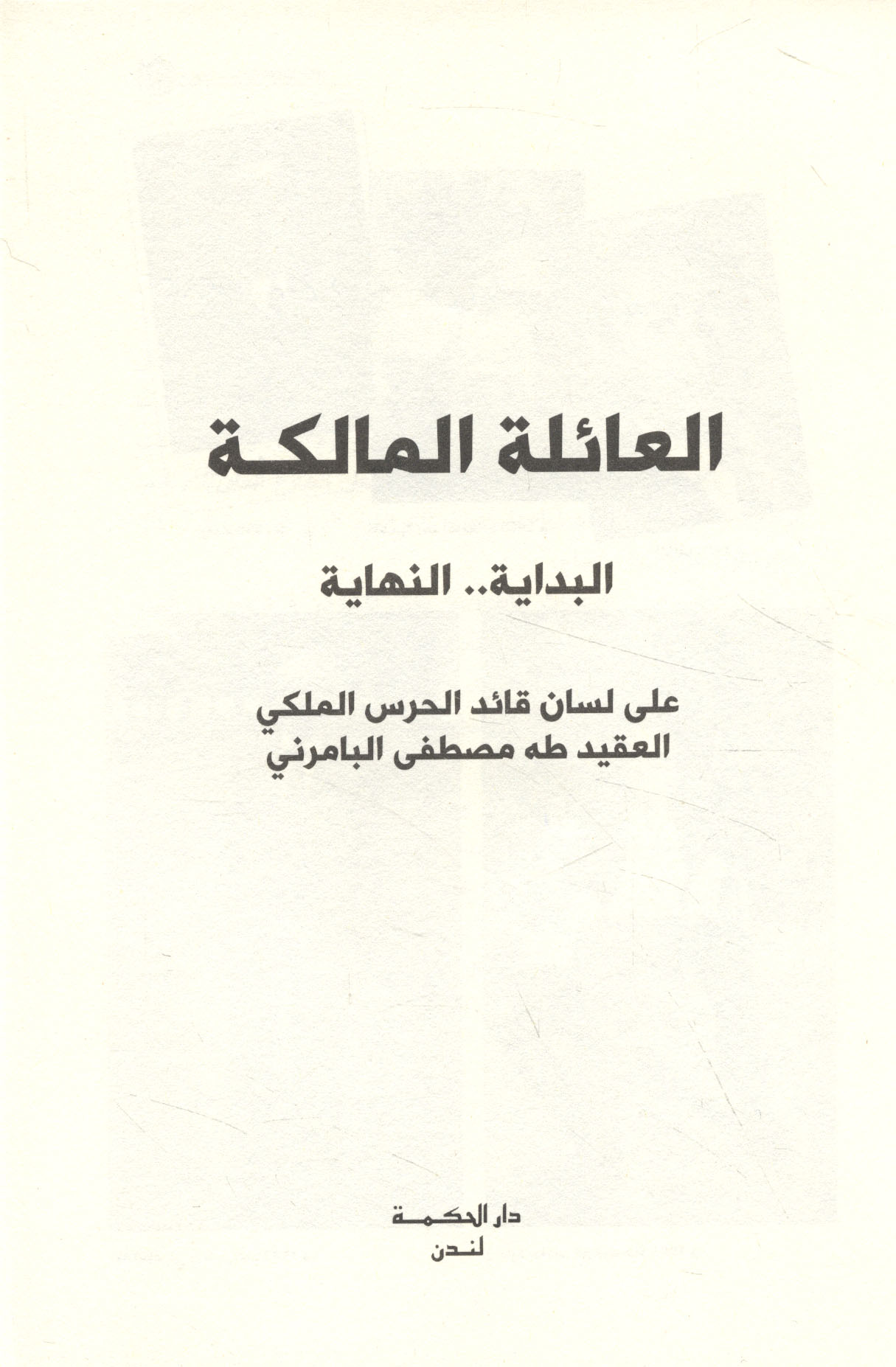 العائلة المالكة

البداية.. النهاية

على لسان قائد الحرس الملكي
العقيد طه مصطفى البامرني

دار الحكمة
لندن